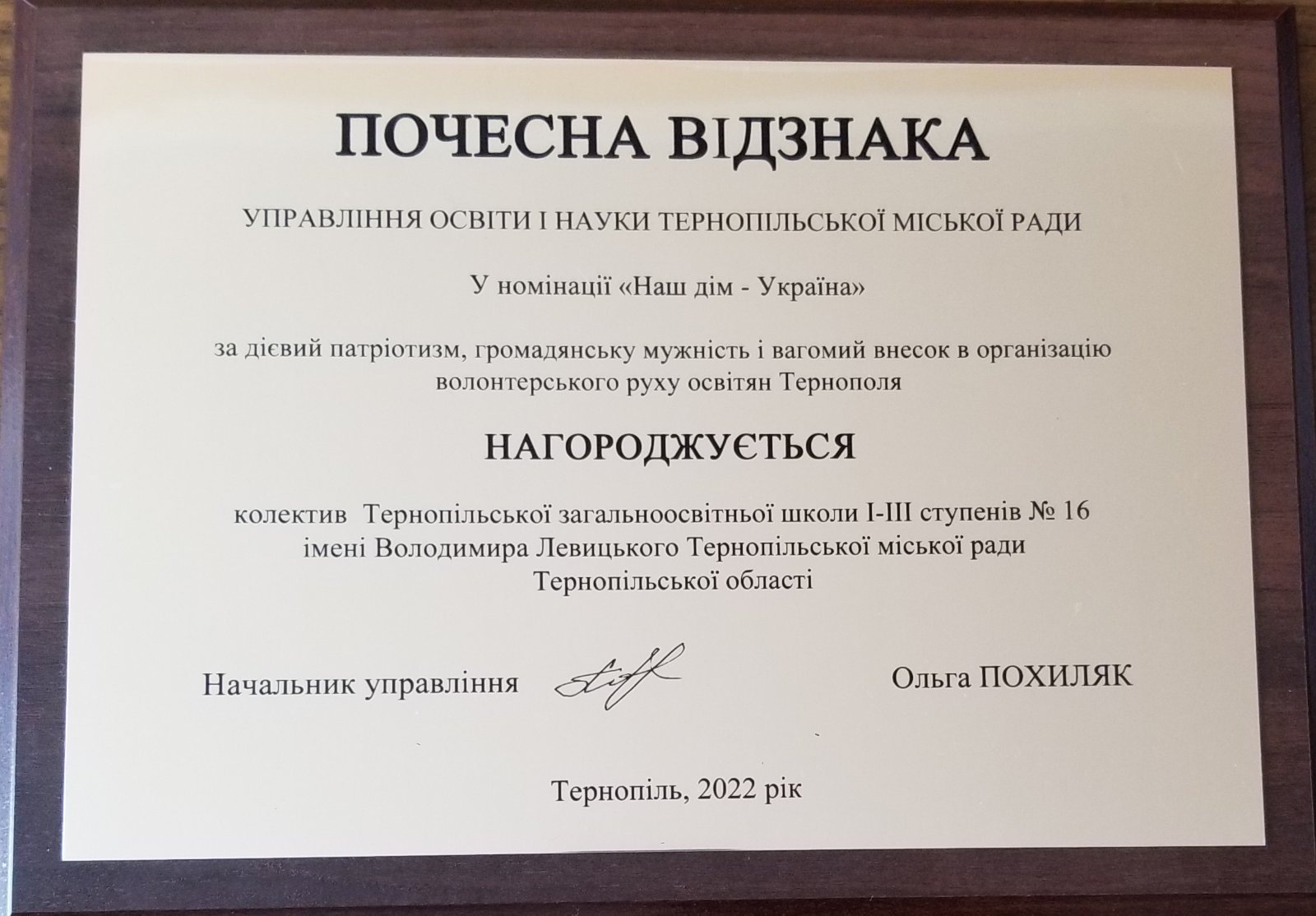 ПОЧЕСНА ВІДЗНАКА

УПРАВЛІННЯ ОСВІТИ І НАУКИ ТЕРНОПІЛЬСЬКОЇ МІСЬКОЇ РАДИ

У номінації «Наш дім - Україна»

за дієвий патріотизм, громадянську мужність і вагомий внесок в організацію волонтерського руху освітян Тернополя

НАГОРОДЖУЄТЬСЯ

колектив Тернопільської загальноосвітньої школи І-ІІІ ступенів № 16 імені Володимира Левицького Тернопільської міської ради Тернопільської області

Начальник управління Ольга ПОХИЛЯК

Тернопіль, 2022 рік